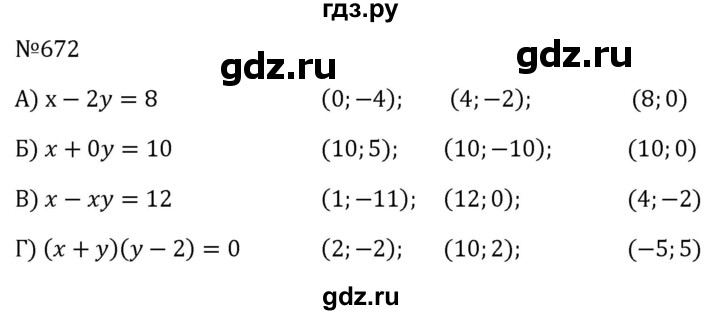 гдз.ру

№672

gdz.ru gdz.ru

А) $x - 2y = 8$ $(0; -4)$; $(4; -2)$; $(8; 0)$

Б) $x + 0y = 10$ $(10; 5)$; $(10; -10)$; $(10; 0)$

В) $x - xy = 12$ $(1; -11)$; $(12; 0)$; $(4; -2)$

Г) $(x + y)(y - 2) = 0$ $(2; -2)$; $(10; 2)$; $(-5; 5)$

gdz.ru